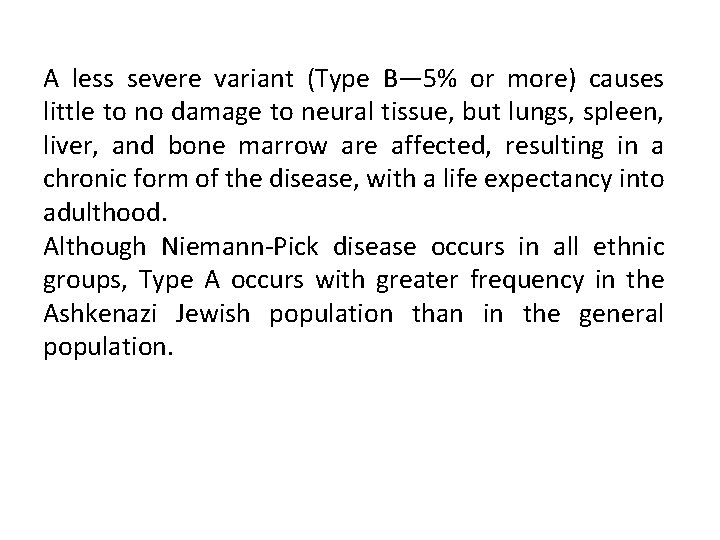 A less severe variant (Type B—5% or more) causes little to no damage to neural tissue, but lungs, spleen, liver, and bone marrow are affected, resulting in a chronic form of the disease, with a life expectancy into adulthood.
Although Niemann-Pick disease occurs in all ethnic groups, Type A occurs with greater frequency in the Ashkenazi Jewish population than in the general population.